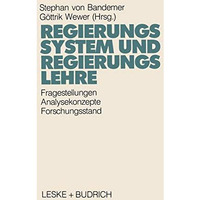 Stephan von Bandemer
Göttrik Wewer (Hrsg.)

REGIERUNGS
SYSTEM UND
REGIERUNGS
LEHRE

Fragestellungen
Analysekonzepte
Forschungsstand

LESKE + BUDRICH